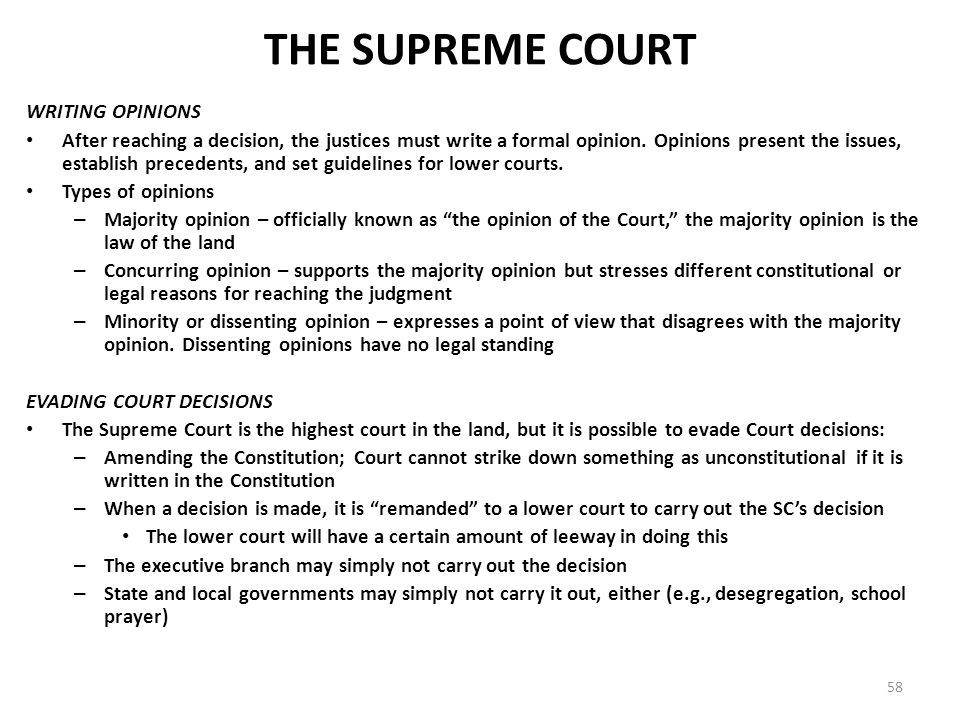 THE SUPREME COURT

WRITING OPINIONS

• After reaching a decision, the justices must write a formal opinion. Opinions present the issues, establish precedents, and set guidelines for lower courts.
• Types of opinions
– Majority opinion – officially known as “the opinion of the Court,” the majority opinion is the law of the land
– Concurring opinion – supports the majority opinion but stresses different constitutional or legal reasons for reaching the judgment
– Minority or dissenting opinion – expresses a point of view that disagrees with the majority opinion. Dissenting opinions have no legal standing

EVADING COURT DECISIONS

• The Supreme Court is the highest court in the land, but it is possible to evade Court decisions:
– Amending the Constitution; Court cannot strike down something as unconstitutional if it is written in the Constitution
– When a decision is made, it is “remanded” to a lower court to carry out the SC’s decision
• The lower court will have a certain amount of leeway in doing this
– The executive branch may simply not carry out the decision
– State and local governments may simply not carry it out, either (e.g., desegregation, school prayer)

58